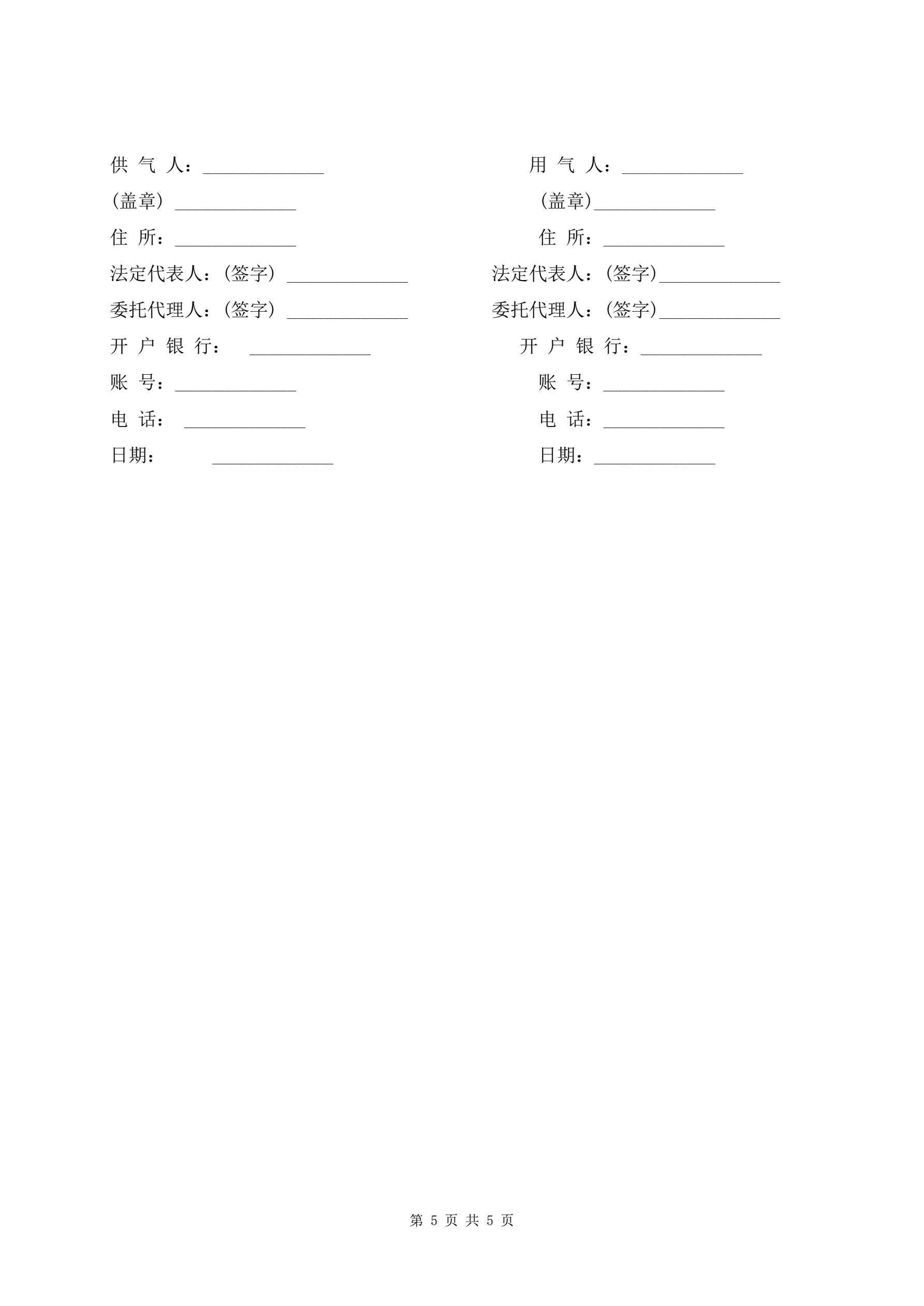 供 气 人：_____________

(盖章) _____________

住 所：_____________

法定代表人：(签字) _____________

委托代理人：(签字) _____________

开 户 银 行： _____________

账 号：_____________

电 话： _____________

日期： _____________

用 气 人：_____________

(盖章)_____________

住 所：_____________

法定代表人：(签字)_____________

委托代理人：(签字)_____________

开 户 银 行：_____________

账 号：_____________

电 话：_____________

日期：_____________

第 5 页 共 5 页